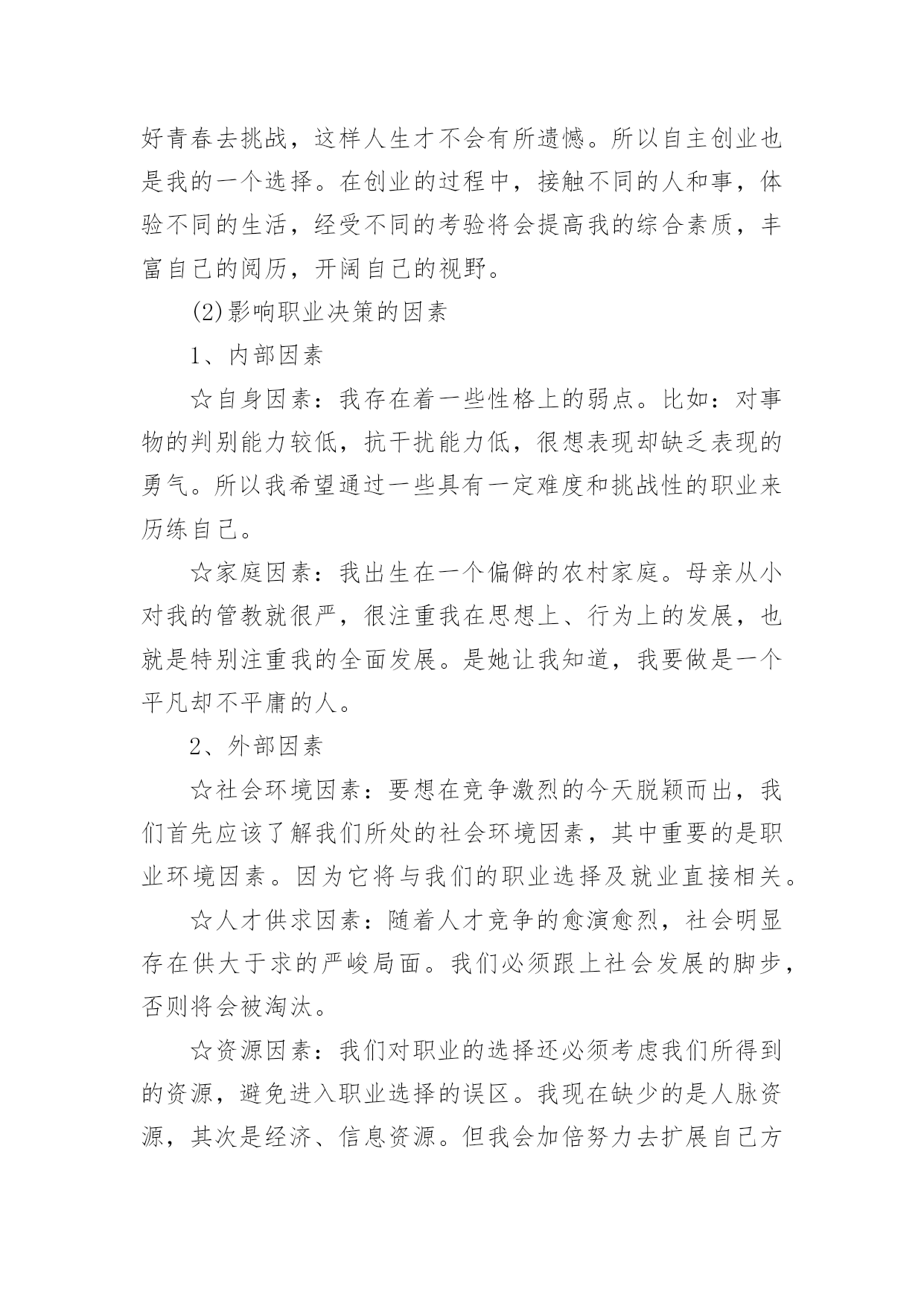 好青春去挑战，这样人生才不会有所遗憾。所以自主创业也是我的一个选择。在创业的过程中，接触不同的人和事，体验不同的生活，经受不同的考验将会提高我的综合素质，丰富自己的阅历，开阔自己的视野。

(2)影响职业决策的因素

1、内部因素

☆自身因素：我存在着一些性格上的弱点。比如：对事物的判别能力较低，抗干扰能力低，很想表现却缺乏表现的勇气。所以我希望通过一些具有一定难度和挑战性的职业来历练自己。

☆家庭因素：我出生在一个偏僻的农村家庭。母亲从小对我的管教就很严，很注重我在思想上、行为上的发展，也就是特别注重我的全面发展。是她让我知道，我要做是一个平凡却不平庸的人。

2、外部因素

☆社会环境因素：要想在竞争激烈的今天脱颖而出，我们首先应该了解我们所处的社会环境因素，其中重要的是职业环境因素。因为它将与我们的职业选择及就业直接相关。

☆人才供求因素：随着人才竞争的愈演愈烈，社会明显存在供大于求的严峻局面。我们必须跟上社会发展的脚步，否则将会被淘汰。

☆资源因素：我们对职业的选择还必须考虑我们所得到的资源，避免进入职业选择的误区。我现在缺少的是人脉资源，其次是经济、信息资源。但我会加倍努力去扩展自己方